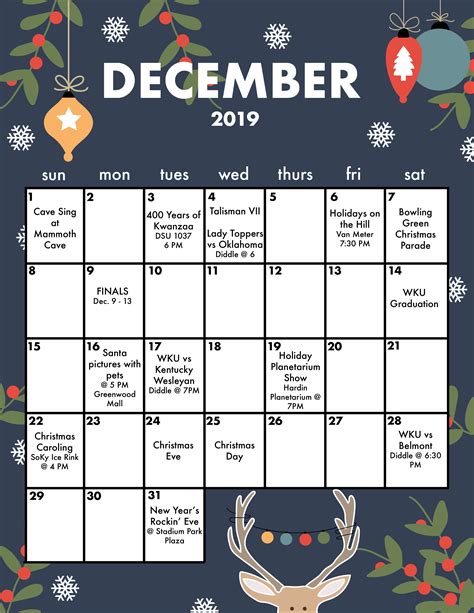 DECEMBER
2019

| sun | mon | tues | wed | thurs | fri | sat |
|---|---|---|---|---|---|---|
| 1 Cave Sing at Mammoth Cave | 2 | 3 400 Years of Kwanzaa DSU 1037 6 PM | 4 Talisman VII Lady Toppers vs Oklahoma Diddle @ 6 | 5 | 6 Holidays on the Hill Van Meter 7:30 PM | 7 Bowling Green Christmas Parade |
| 8 | 9 FINALS Dec. 9 - 13 | 10 | 11 | 12 | 13 | 14 WKU Graduation |
| 15 | 16 Santa pictures with pets @ 5 PM Greenwood Mall | 17 WKU vs Kentucky Wesleyan Diddle @ 7PM | 18 | 19 Holiday Planetarium Show Hardin Planetarium @ 7PM | 20 | 21 |
| 22 Christmas Caroling SoKy Ice Rink @ 4 PM | 23 | 24 Christmas Eve | 25 Christmas Day | 26 | 27 | 28 WKU vs Belmont Diddle @ 6:30 PM |
| 29 | 30 | 31 New Year's Rockin' Eve @ Stadium Park Plaza | | | | |